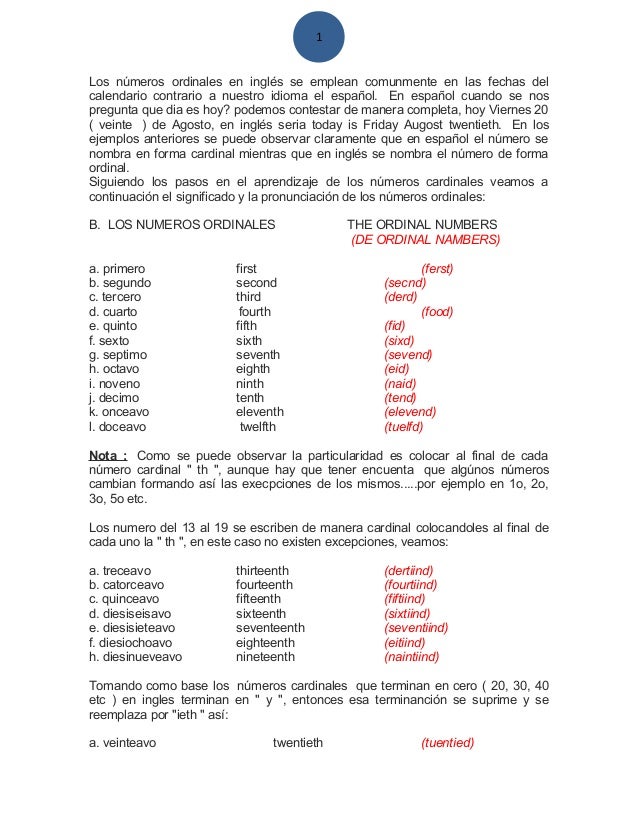 1

Los números ordinales en inglés se emplean comunmente en las fechas del calendario contrario a nuestro idioma el español. En español cuando se nos pregunta que dia es hoy? podemos contestar de manera completa, hoy Viernes 20 ( veinte ) de Agosto, en inglés seria today is Friday Augost twentieth. En los ejemplos anteriores se puede observar claramente que en español el número se nombra en forma cardinal mientras que en inglés se nombra el número de forma ordinal.
Siguiendo los pasos en el aprendizaje de los números cardinales veamos a continuación el significado y la pronunciación de los números ordinales:

B. LOS NUMEROS ORDINALES THE ORDINAL NUMBERS (DE ORDINAL NAMBERS)

a. primero first (ferst)
b. segundo second (secnd)
c. tercero third (derd)
d. cuarto fourth (food)
e. quinto fifth (fid)
f. sexto sixth (sixd)
g. septimo seventh (sevend)
h. octavo eighth (eid)
i. noveno ninth (naid)
j. decimo tenth (tend)
k. onceavo eleventh (elevend)
l. doceavo twelfth (tuelfd)

Nota : Como se puede observar la particularidad es colocar al final de cada número cardinal " th ", aunque hay que tener encuenta que algúnos números cambian formando así las execpciones de los mismos.....por ejemplo en 1o, 2o, 3o, 5o etc.

Los numero del 13 al 19 se escriben de manera cardinal colocandoles al final de cada uno la " th ", en este caso no existen excepciones, veamos:

a. treceavo thirteenth (dertiind)
b. catorceavo fourteenth (fourtiind)
c. quinceavo fifteenth (fiftiind)
d. diesiseisavo sixteenth (sixtiind)
e. diesisieteavo seventeenth (seventiind)
f. diesiochoavo eighteenth (eitiind)
h. diesinueveavo nineteenth (naintiind)

Tomando como base los números cardinales que terminan en cero ( 20, 30, 40 etc ) en ingles terminan en " y ", entonces esa terminanción se suprime y se reemplaza por "ieth " así:

a. veinteavo twentieth (tuentied)